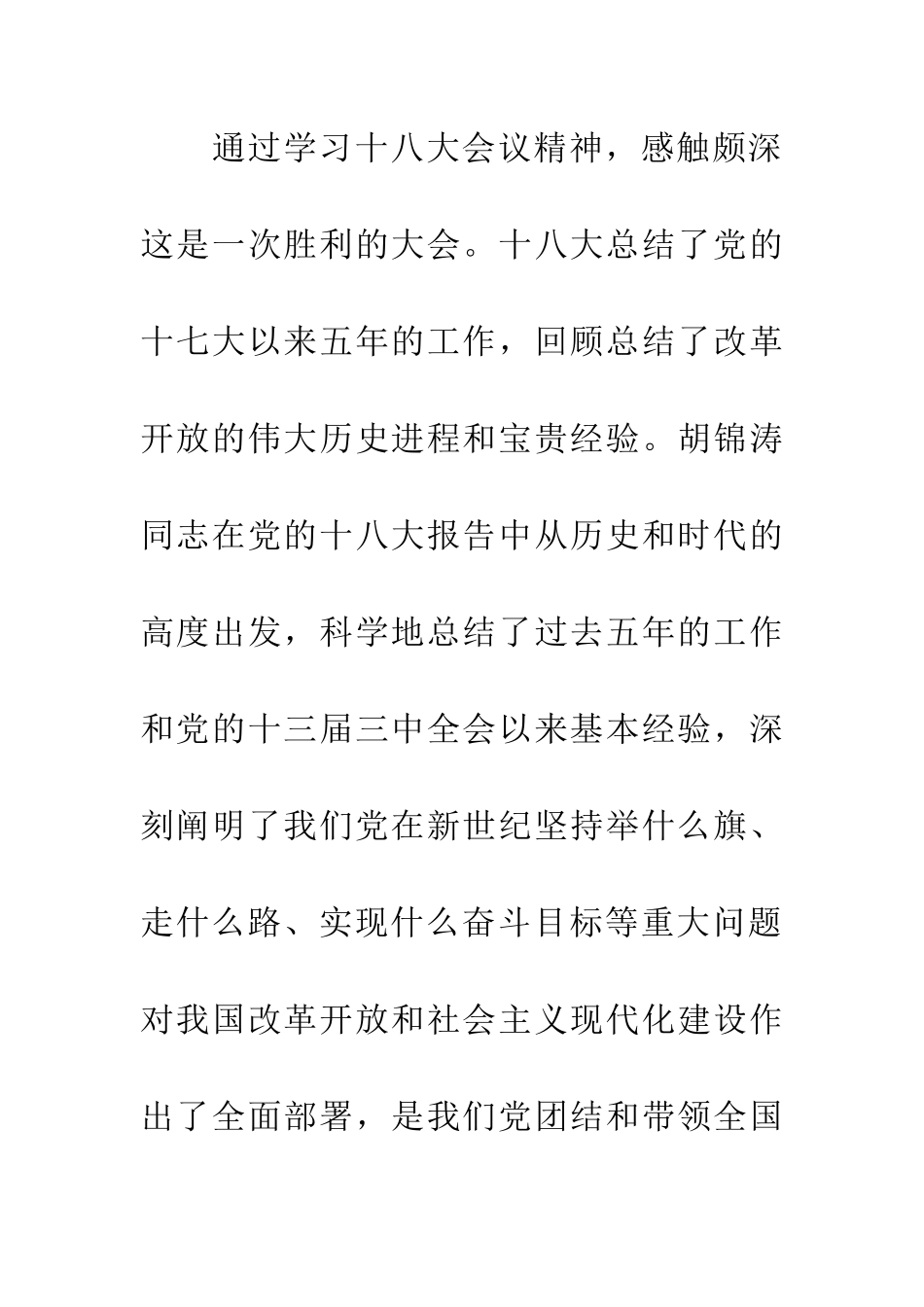 通过学习十八大会议精神，感触颇深这是一次胜利的大会。十八大总结了党的十七大以来五年的工作，回顾总结了改革开放的伟大历史进程和宝贵经验。胡锦涛同志在党的十八大报告中从历史和时代的高度出发，科学地总结了过去五年的工作和党的十三届三中全会以来基本经验，深刻阐明了我们党在新世纪坚持举什么旗、走什么路、实现什么奋斗目标等重大问题对我国改革开放和社会主义现代化建设作出了全面部署，是我们党团结和带领全国